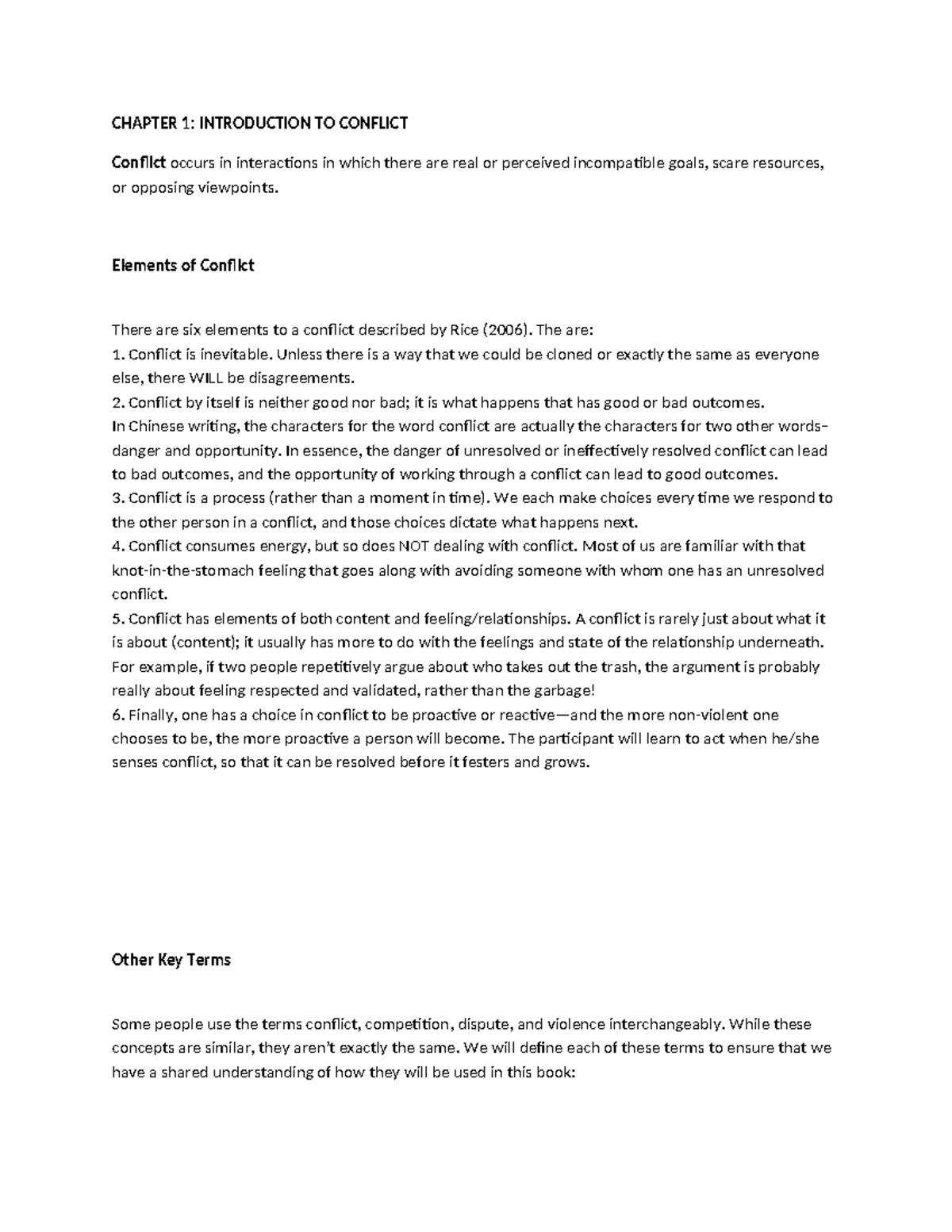 CHAPTER 1: INTRODUCTION TO CONFLICT

Conflict occurs in interactions in which there are real or perceived incompatible goals, scare resources, or opposing viewpoints.

Elements of Conflict

There are six elements to a conflict described by Rice (2006). The are:
1. Conflict is inevitable. Unless there is a way that we could be cloned or exactly the same as everyone else, there WILL be disagreements.
2. Conflict by itself is neither good nor bad; it is what happens that has good or bad outcomes.
In Chinese writing, the characters for the word conflict are actually the characters for two other words- danger and opportunity. In essence, the danger of unresolved or ineffectively resolved conflict can lead to bad outcomes, and the opportunity of working through a conflict can lead to good outcomes.
3. Conflict is a process (rather than a moment in time). We each make choices every time we respond to the other person in a conflict, and those choices dictate what happens next.
4. Conflict consumes energy, but so does NOT dealing with conflict. Most of us are familiar with that knot-in-the-stomach feeling that goes along with avoiding someone with whom one has an unresolved conflict.
5. Conflict has elements of both content and feeling/relationships. A conflict is rarely just about what it is about (content); it usually has more to do with the feelings and state of the relationship underneath. For example, if two people repetitively argue about who takes out the trash, the argument is probably really about feeling respected and validated, rather than the garbage!
6. Finally, one has a choice in conflict to be proactive or reactive—and the more non-violent one chooses to be, the more proactive a person will become. The participant will learn to act when he/she senses conflict, so that it can be resolved before it festers and grows.

Other Key Terms

Some people use the terms conflict, competition, dispute, and violence interchangeably. While these concepts are similar, they aren't exactly the same. We will define each of these terms to ensure that we have a shared understanding of how they will be used in this book: